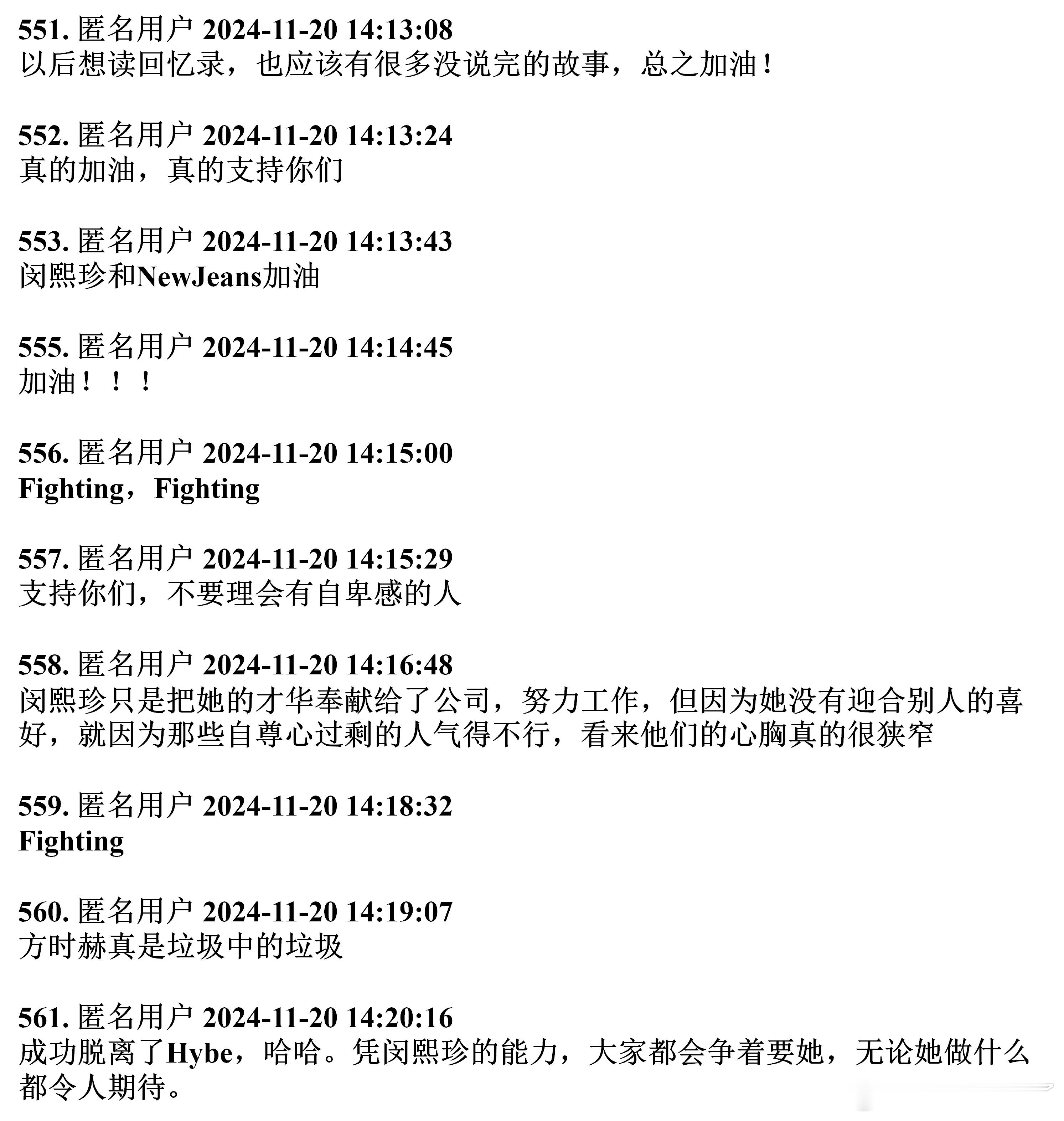 551. 匿名用户 2024-11-20 14:13:08
以后想读回忆录，也应该有很多没说完的故事，总之加油！

552. 匿名用户 2024-11-20 14:13:24
真的加油，真的支持你们

553. 匿名用户 2024-11-20 14:13:43
闵熙珍和NewJeans加油

555. 匿名用户 2024-11-20 14:14:45
加油！！！

556. 匿名用户 2024-11-20 14:15:00
Fighting，Fighting

557. 匿名用户 2024-11-20 14:15:29
支持你们，不要理会有自卑感的人

558. 匿名用户 2024-11-20 14:16:48
闵熙珍只是把她的才华奉献给了公司，努力工作，但因为她没有迎合别人的喜好，就因为那些自尊心过剩的人气得不行，看来他们的心胸真的很狭窄

559. 匿名用户 2024-11-20 14:18:32
Fighting

560. 匿名用户 2024-11-20 14:19:07
方时赫真是垃圾中的垃圾

561. 匿名用户 2024-11-20 14:20:16
成功脱离了Hybe，哈哈。凭闵熙珍的能力，大家都会争着要她，无论她做什么都令人期待。